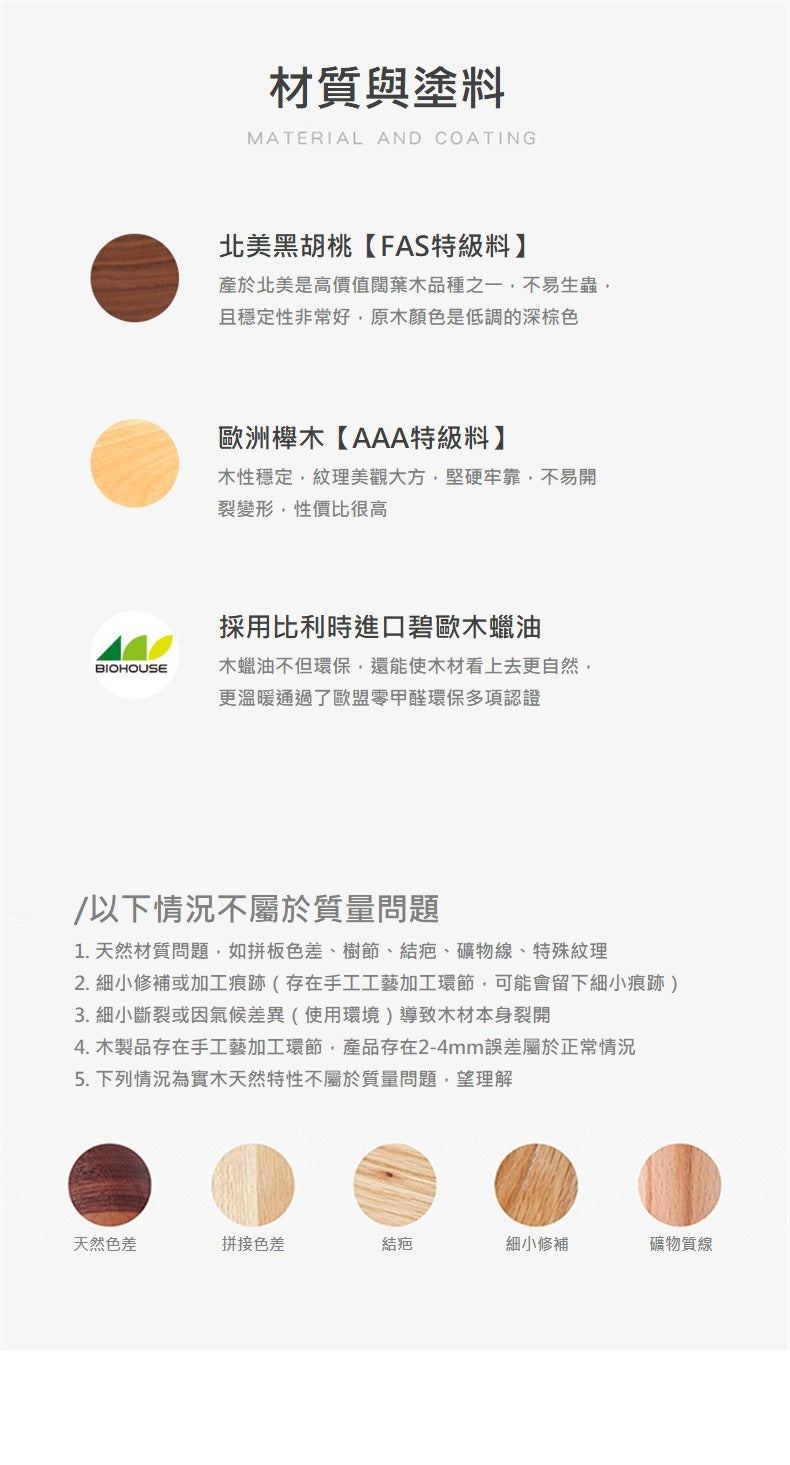 材質與塗料

MATERIAL AND COATING

北美黑胡桃【FAS特級料】

產於北美是高價值闊葉木品種之一，不易生蟲，且穩定性非常好，原木顏色是低調的深棕色

歐洲櫸木【AAA特級料】

木性穩定，紋理美觀大方，堅硬牢靠，不易開裂變形，性價比很高

BIOHOUSE

採用比利時進口碧歐木蠟油

木蠟油不但環保，還能使木材看上去更自然，更溫暖通過了歐盟零甲醛環保多項認證

/以下情況不屬於質量問題

1.天然材質問題，如拼板色差、樹節、結疤、礦物線、特殊紋理
2.細小修補或加工痕跡（存在手工工藝加工環節，可能會留下細小痕跡）
3.細小斷裂或因氣候差異（使用環境）導致木材本身裂開
4.木製品存在手工藝加工環節，產品存在2-4mm誤差屬於正常情況
5.下列情況為實木天然特性不屬於質量問題，望理解

天然色差 拼接色差 結疤 細小修補 礦物質線